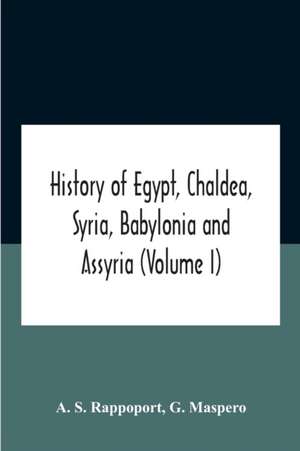 History of Egypt, Chaldea, Syria, Babylonia and Assyria (Volume I)

A. S. Rappoport, G. Maspero